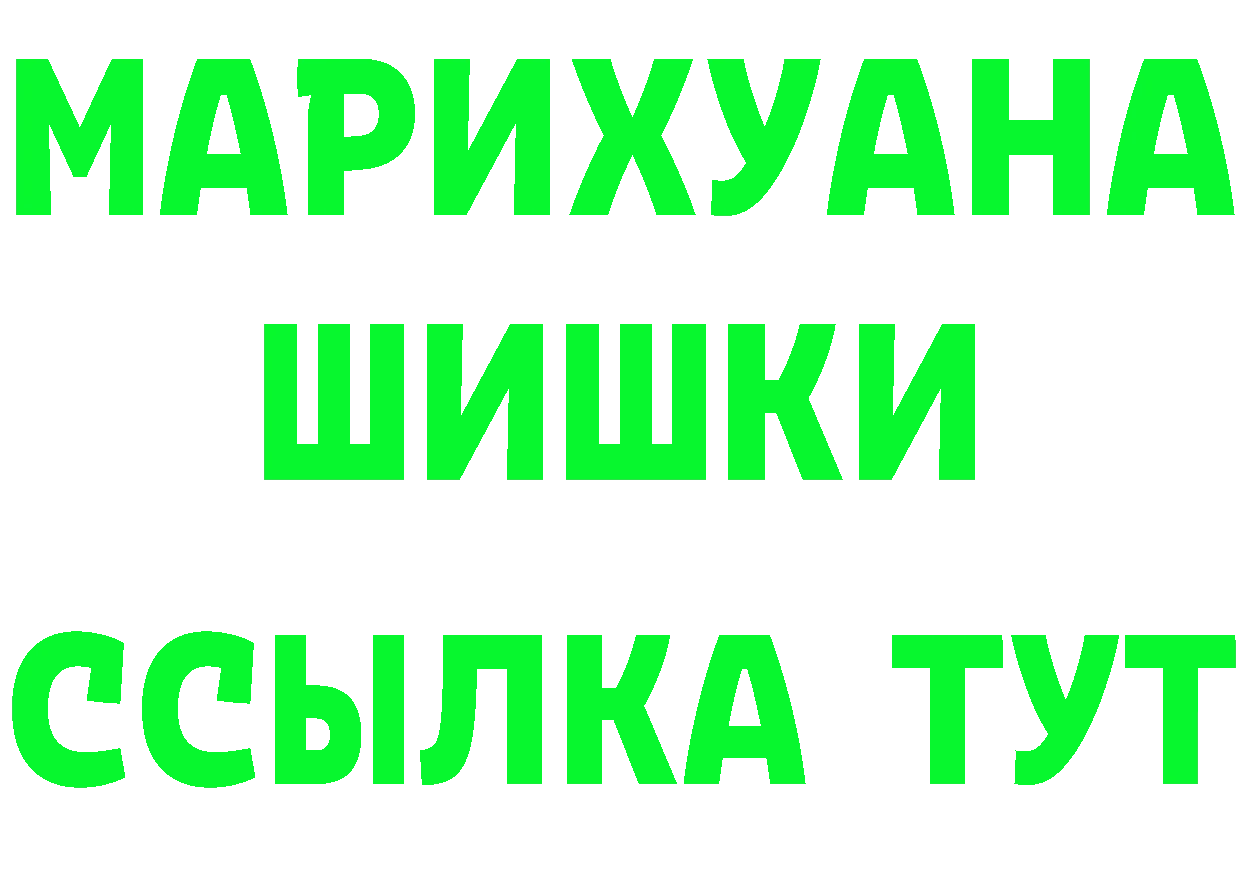 МАРИХУАНА
ШИШКИ
ССЫЛКА ТУТ